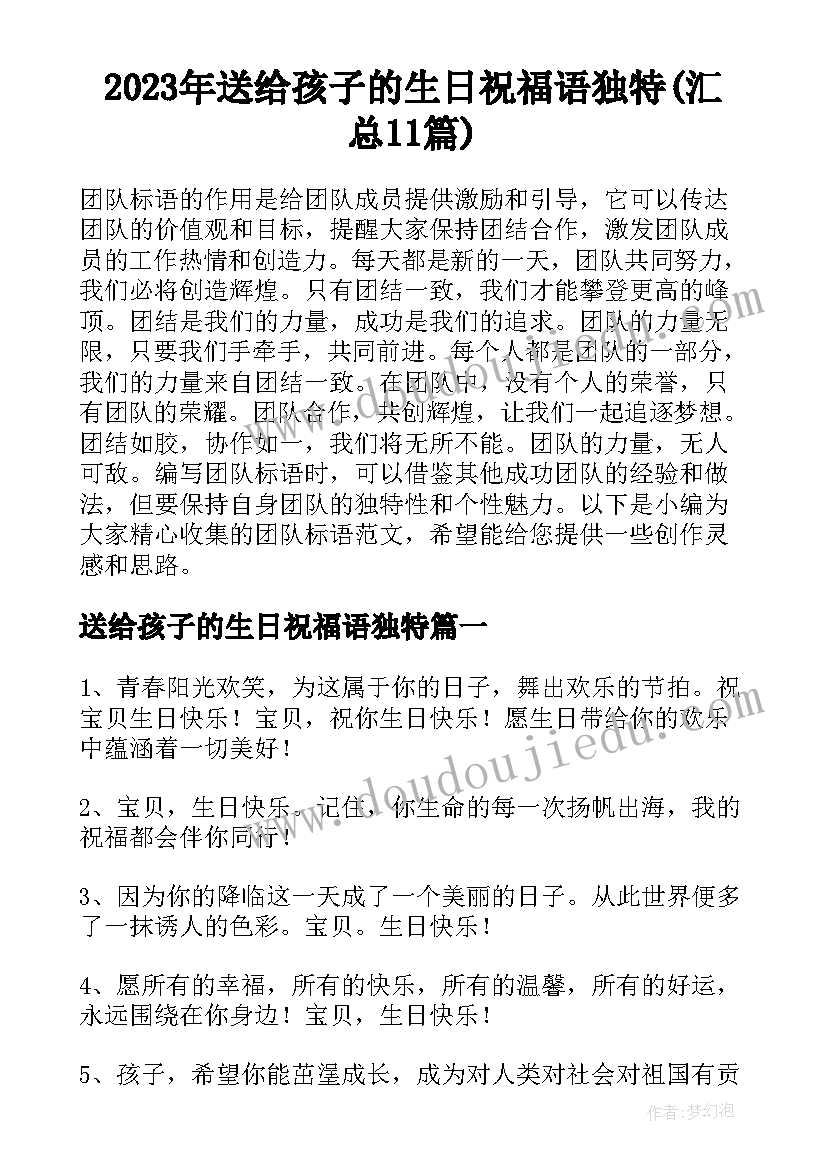 2023年送给孩子的生日祝福语独特(汇总11篇)

团队标语的作用是给团队成员提供激励和引导，它可以传达团队的价值观和目标，提醒大家保持团结合作，激发团队成员的工作热情和创造力。每天都是新的一天，团队共同努力，我们必将创造辉煌。只有团结一致，我们才能攀登更高的峰顶。团结是我们的力量，成功是我们的追求。团队的力量无限，只要我们手牵手，共同前进。每个人都是团队的一部分，我们的力量来自团结一致。在团队中，没有个人的荣誉，只有团队的荣耀。团队合作，共创辉煌，让我们一起追逐梦想。团结如胶，协作如一，我们将无所不能。团队的力量，无人可敌。编写团队标语时，可以借鉴其他成功团队的经验和做法，但要保持自身团队的独特性和个性魅力。以下是小编为大家精心收集的团队标语范文，希望能给您提供一些创作灵感和思路。

送给孩子的生日祝福语独特篇一

1、青春阳光欢笑，为这属于你的日子，舞出欢乐的节拍。祝宝贝生日快乐！宝贝，祝你生日快乐！愿生日带给你的欢乐中蕴涵着一切美好！

2、宝贝，生日快乐。记住，你生命的每一次扬帆出海，我的祝福都会伴你同行！

3、因为你的降临这一天成了一个美丽的日子。从此世界便多了一抹诱人的色彩。宝贝。生日快乐！

4、愿所有的幸福，所有的快乐，所有的温馨，所有的好运，永远围绕在你身边！宝贝，生日快乐！

5、孩子，希望你能茁壮成长，成为对人类对社会对祖国有贡

www.doudoujiedu.com

作者：梦幻泡